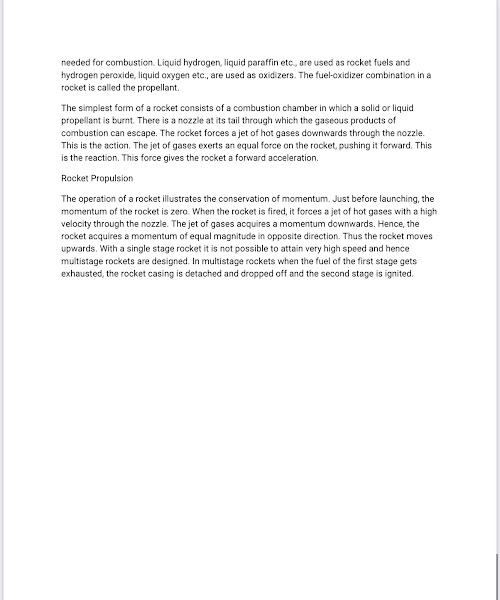 needed for combustion. Liquid hydrogen, liquid paraffin etc., are used as rocket fuels and hydrogen peroxide, liquid oxygen etc., are used as oxidizers. The fuel-oxidizer combination in a rocket is called the propellant.

The simplest form of a rocket consists of a combustion chamber in which a solid or liquid propellant is burnt. There is a nozzle at its tail through which the gaseous products of combustion can escape. The rocket forces a jet of hot gases downwards through the nozzle. This is the action. The jet of gases exerts an equal force on the rocket, pushing it forward. This is the reaction. This force gives the rocket a forward acceleration.

Rocket Propulsion

The operation of a rocket illustrates the conservation of momentum. Just before launching, the momentum of the rocket is zero. When the rocket is fired, it forces a jet of hot gases with a high velocity through the nozzle. The jet of gases acquires a momentum downwards. Hence, the rocket acquires a momentum of equal magnitude in opposite direction. Thus the rocket moves upwards. With a single stage rocket it is not possible to attain very high speed and hence multistage rockets are designed. In multistage rockets when the fuel of the first stage gets exhausted, the rocket casing is detached and dropped off and the second stage is ignited.